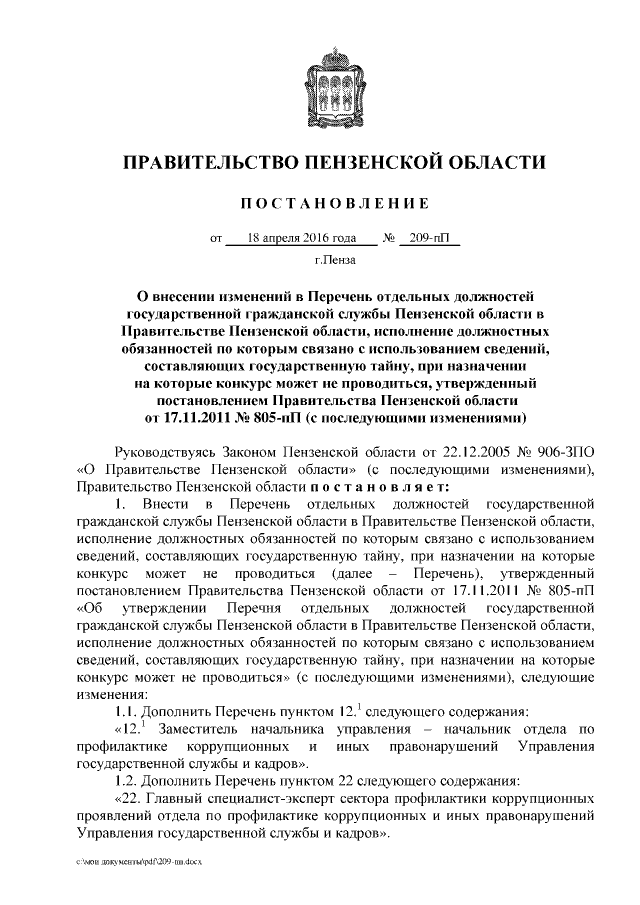 ПРАВИТЕЛЬСТВО ПЕНЗЕНСКОЙ ОБЛАСТИ

ПОСТАНОВЛЕНИЕ

от 18 апреля 2016 года № 209-пП

г.Пенза

О внесении изменений в Перечень отдельных должностей государственной гражданской службы Пензенской области в Правительстве Пензенской области, исполнение должностных обязанностей по которым связано с использованием сведений, составляющих государственную тайну, при назначении на которые конкурс может не проводиться, утвержденный постановлением Правительства Пензенской области от 17.11.2011 № 805-пП (с последующими изменениями)

Руководствуясь Законом Пензенской области от 22.12.2005 № 906-ЗПО «О Правительстве Пензенской области» (с последующими изменениями), Правительство Пензенской области постановляет:

1. Внести в Перечень отдельных должностей государственной гражданской службы Пензенской области в Правительстве Пензенской области, исполнение должностных обязанностей по которым связано с использованием сведений, составляющих государственную тайну, при назначении на которые конкурс может не проводиться (далее – Перечень), утвержденный постановлением Правительства Пензенской области от 17.11.2011 № 805-пП «Об утверждении Перечня отдельных должностей государственной гражданской службы Пензенской области в Правительстве Пензенской области, исполнение должностных обязанностей по которым связано с использованием сведений, составляющих государственную тайну, при назначении на которые конкурс может не проводиться» (с последующими изменениями), следующие изменения:

1.1. Дополнить Перечень пунктом $12.^1$ следующего содержания:

«$12.^1$ Заместитель начальника управления – начальник отдела по профилактике коррупционных и иных правонарушений Управления государственной службы и кадров».

1.2. Дополнить Перечень пунктом 22 следующего содержания:

«22. Главный специалист-эксперт сектора профилактики коррупционных проявлений отдела по профилактике коррупционных и иных правонарушений Управления государственной службы и кадров».

c:\мои документы\pdf\209-пп.docx